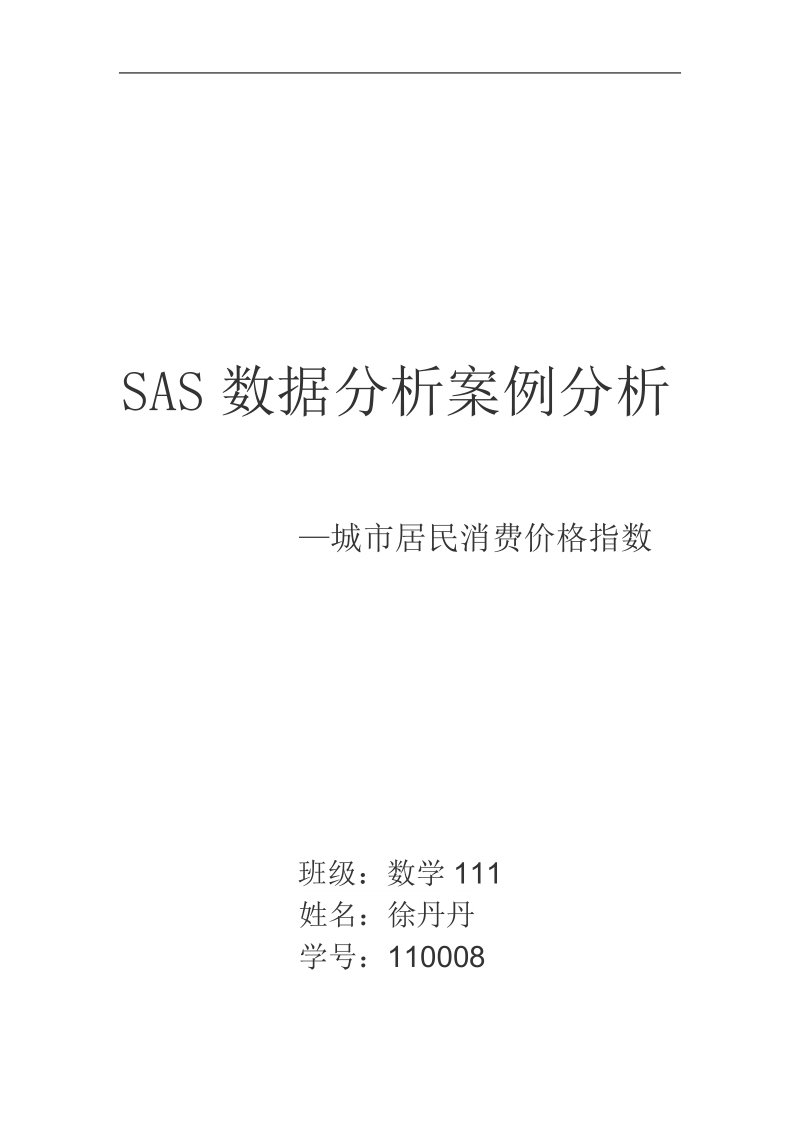 SAS 数据分析案例分析

—城市居民消费价格指数

班级：数学 111
姓名：徐丹丹
学号：110008